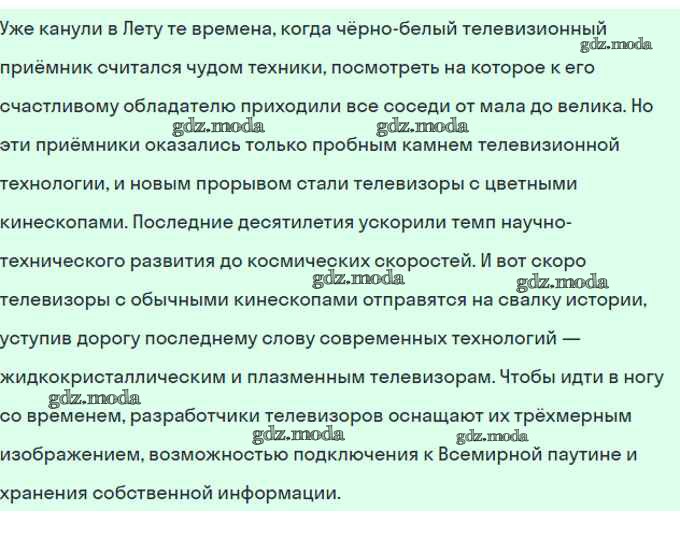 Уже канули в Лету те времена, когда чёрно-белый телевизионный приёмник считался чудом техники, посмотреть на которое к его счастливому обладателю приходили все соседи от мала до велика. Но эти приёмники оказались только пробным камнем телевизионной технологии, и новым прорывом стали телевизоры с цветными кинескопами. Последние десятилетия ускорили темп научно-технического развития до космических скоростей. И вот скоро телевизоры с обычными кинескопами отправятся на свалку истории, уступив дорогу последнему слову современных технологий — жидкокристаллическим и плазменным телевизорам. Чтобы идти в ногу со временем, разработчики телевизоров оснащают их трёхмерным изображением, возможностью подключения к Всемирной паутине и хранения собственной информации.

gdz.moda gdz.moda gdz.moda gdz.moda gdz.moda gdz.moda gdz.moda gdz.moda